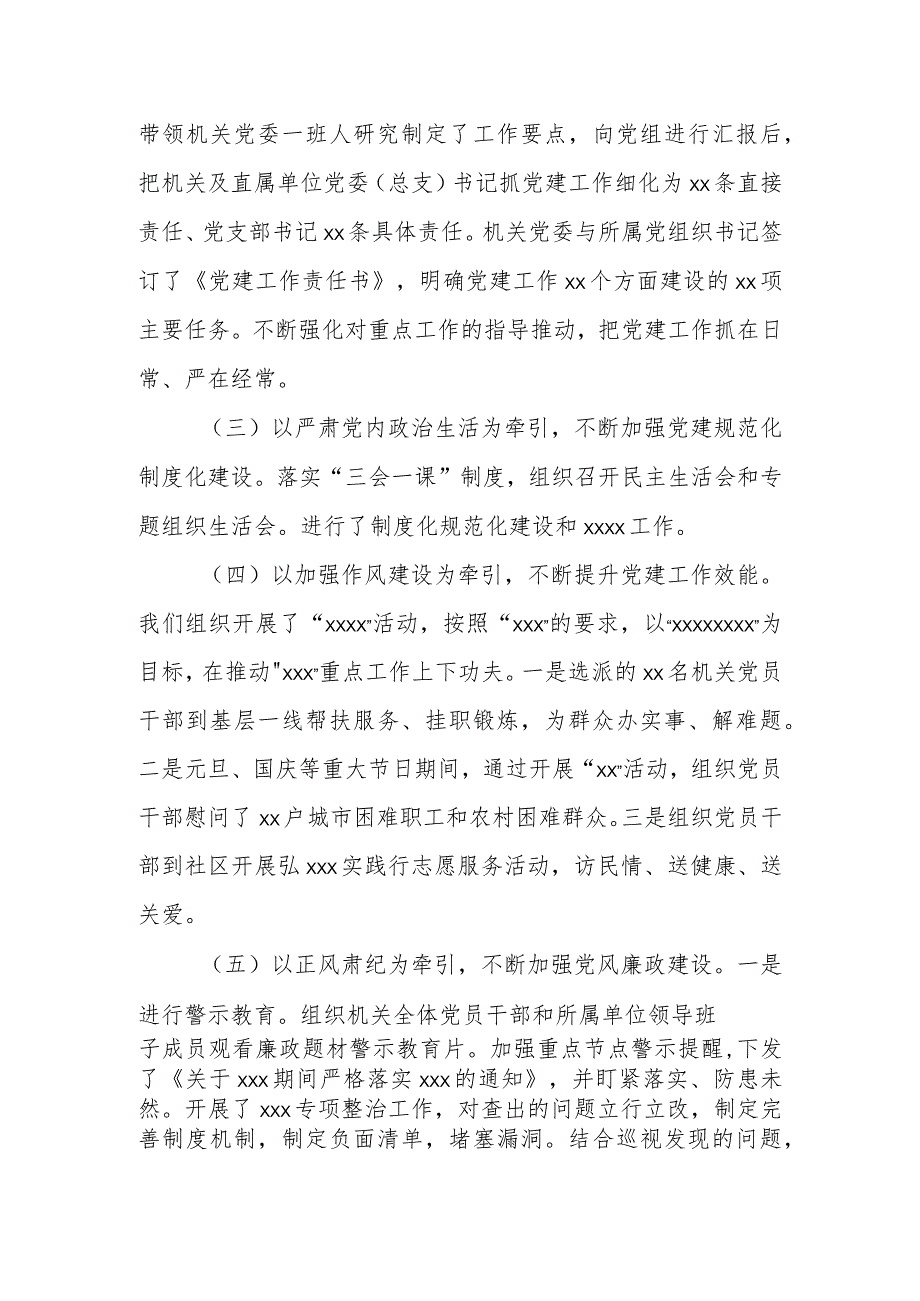 带领机关党委一班人研究制定了工作要点，向党组进行汇报后，把机关及直属单位党委（总支）书记抓党建工作细化为xx条直接责任、党支部书记xx条具体责任。机关党委与所属党组织书记签订了《党建工作责任书》，明确党建工作xx个方面建设的xx项主要任务。不断强化对重点工作的指导推动，把党建工作抓在日常、严在经常。

（三）以严肃党内政治生活为牵引，不断加强党建规范化制度化建设。落实“三会一课”制度，组织召开民主生活会和专题组织生活会。进行了制度化规范化建设和xxxx工作。

（四）以加强作风建设为牵引，不断提升党建工作效能。我们组织开展了“xxxx”活动，按照“xxx”的要求，以“xxxxxxxx”为目标，在推动"xxx"重点工作上下功夫。一是选派的xx名机关党员干部到基层一线帮扶服务、挂职锻炼，为群众办实事、解难题。二是元旦、国庆等重大节日期间，通过开展“xx”活动，组织党员干部慰问了xx户城市困难职工和农村困难群众。三是组织党员干部到社区开展弘xxx实践行志愿服务活动，访民情、送健康、送关爱。

（五）以正风肃纪为牵引，不断加强党风廉政建设。一是进行警示教育。组织机关全体党员干部和所属单位领导班子成员观看廉政题材警示教育片。加强重点节点警示提醒，下发了《关于xxx期间严格落实xxx的通知》，并盯紧落实、防患未然。开展了xxx专项整治工作，对查出的问题立行立改，制定完善制度机制，制定负面清单，堵塞漏洞。结合巡视发现的问题，